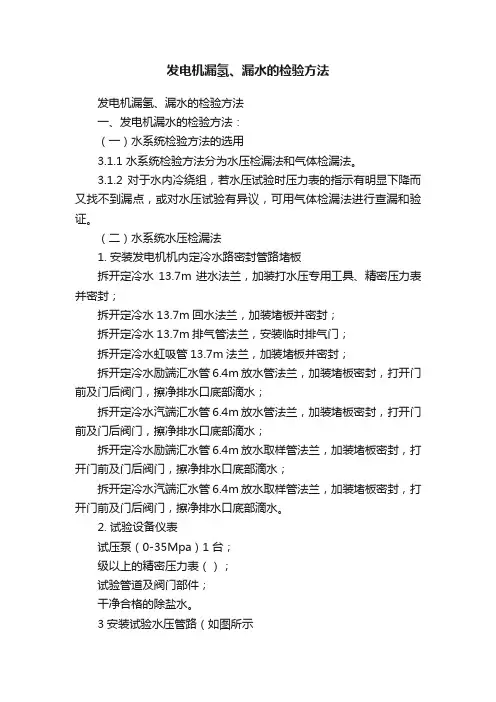 发电机漏氢、漏水的检验方法

发电机漏氢、漏水的检验方法

一、发电机漏水的检验方法：

（一）水系统检验方法的选用

3.1.1 水系统检验方法分为水压检漏法和气体检漏法。

3.1.2 对于水内冷绕组，若水压试验时压力表的指示有明显下降而又找不到漏点，或对水压试验有异议，可用气体检漏法进行查漏和验证。

（二）水系统水压检漏法

1. 安装发电机机内定冷水路密封管路堵板

拆开定冷水 13.7m 进水法兰，加装打水压专用工具、精密压力表并密封；

拆开定冷水 13.7m 回水法兰，加装堵板并密封；

拆开定冷水 13.7m 排气管法兰，安装临时排气门；

拆开定冷水虹吸管 13.7m 法兰，加装堵板并密封；

拆开定冷水励端汇水管 6.4m 放水管法兰，加装堵板密封，打开门前及门后阀门，擦净排水口底部滴水；

拆开定冷水汽端汇水管 6.4m 放水管法兰，加装堵板密封，打开门前及门后阀门，擦净排水口底部滴水；

拆开定冷水励端汇水管 6.4m 放水取样管法兰，加装堵板密封，打开门前及门后阀门，擦净排水口底部滴水；

拆开定冷水汽端汇水管 6.4m 放水取样管法兰，加装堵板密封，打开门前及门后阀门，擦净排水口底部滴水。

2. 试验设备仪表

试压泵（0-35Mpa）1 台；

级以上的精密压力表（）；

试验管道及阀门部件；

干净合格的除盐水。

3 安装试验水压管路（如图所示